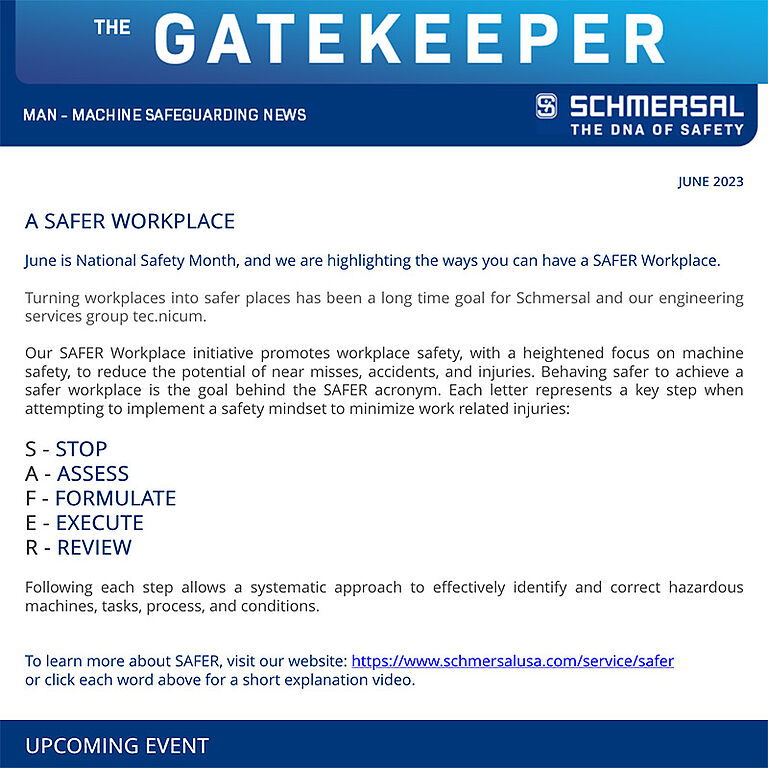 THE GATEKEEPER

MAN – MACHINE SAFEGUARDING NEWS

SCHMERSAL
THE DNA OF SAFETY

JUNE 2023

A SAFER WORKPLACE

June is National Safety Month, and we are highlighting the ways you can have a SAFER Workplace.

Turning workplaces into safer places has been a long time goal for Schmersal and our engineering services group tec.nicum.

Our SAFER Workplace initiative promotes workplace safety, with a heightened focus on machine safety, to reduce the potential of near misses, accidents, and injuries. Behaving safer to achieve a safer workplace is the goal behind the SAFER acronym. Each letter represents a key step when attempting to implement a safety mindset to minimize work related injuries:

S - STOP
A - ASSESS
F - FORMULATE
E - EXECUTE
R - REVIEW

Following each step allows a systematic approach to effectively identify and correct hazardous machines, tasks, process, and conditions.

To learn more about SAFER, visit our website: https://www.schmersalusa.com/service/safer
or click each word above for a short explanation video.

UPCOMING EVENT